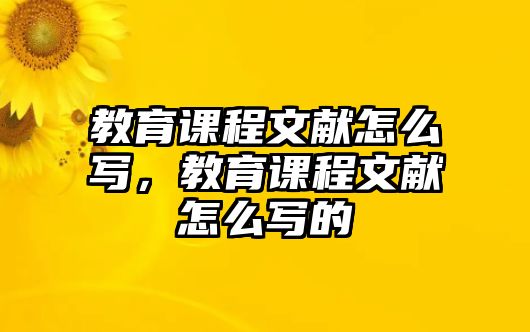 教育课程文献怎么写，教育课程文献怎么写的